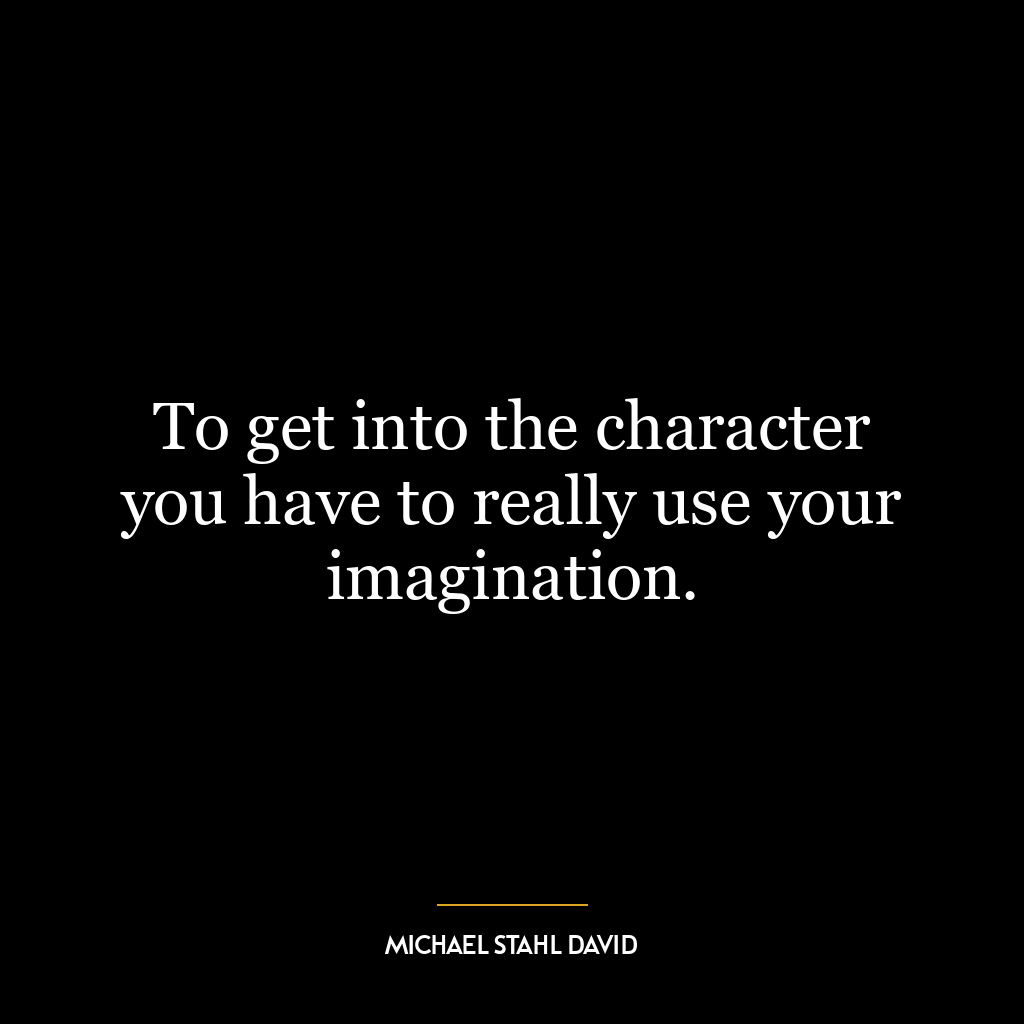 To get into the character you have to really use your imagination.

MICHAEL STAHL DAVID